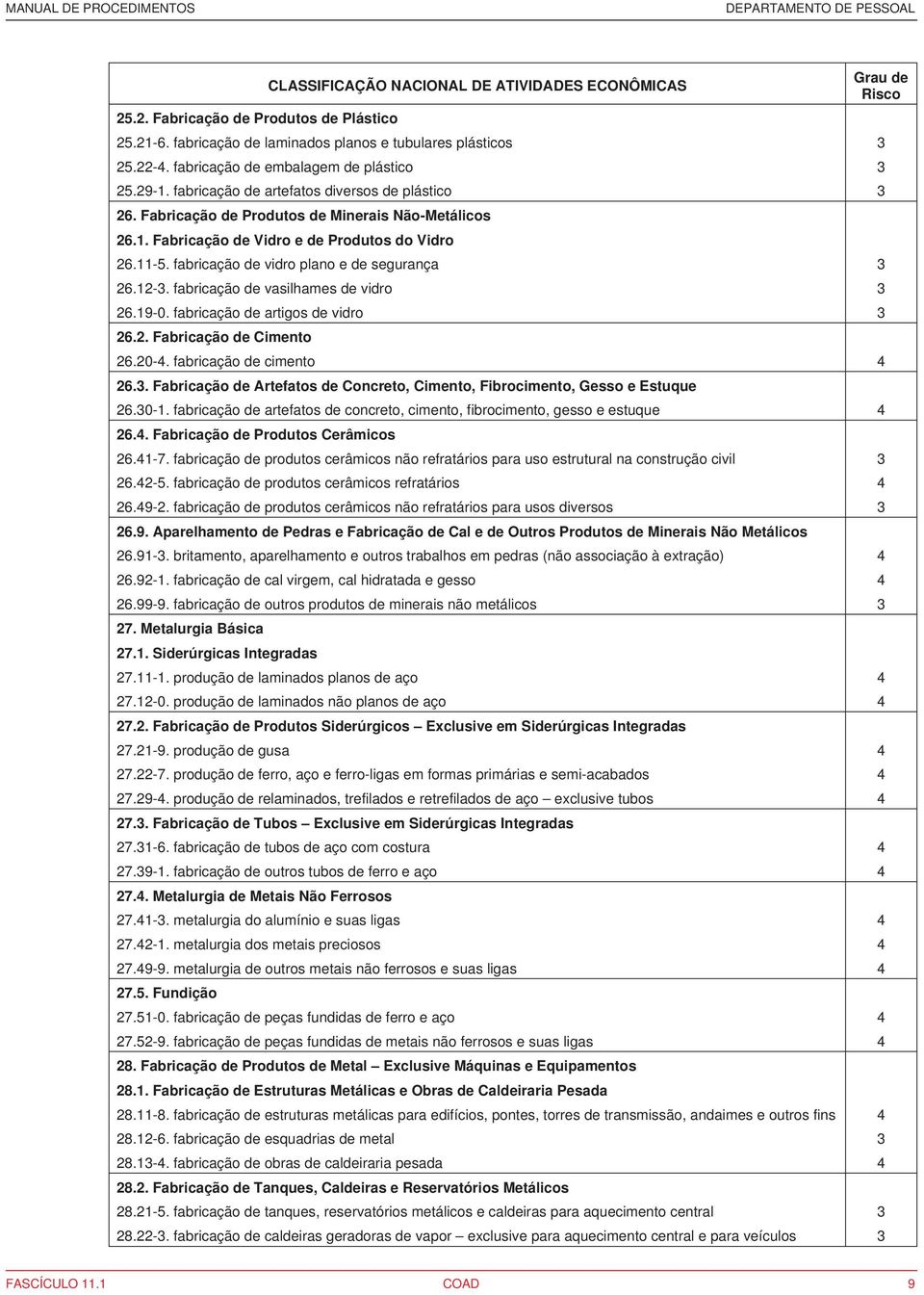 MANUAL DE PROCEDIMENTOS DEPARTAMENTO DE PESSOAL

| CLASSIFICAÇÃO NACIONAL DE ATIVIDADES ECONÔMICAS | Grau de Risco |
|---|---|
| 25.2. Fabricação de Produtos de Plástico | |
| 25.21-6. fabricação de laminados planos e tubulares plásticos | 3 |
| 25.22-4. fabricação de embalagem de plástico | 3 |
| 25.29-1. fabricação de artefatos diversos de plástico | 3 |
| 26. Fabricação de Produtos de Minerais Não-Metálicos | |
| 26.1. Fabricação de Vidro e de Produtos do Vidro | |
| 26.11-5. fabricação de vidro plano e de segurança | 3 |
| 26.12-3. fabricação de vasilhames de vidro | 3 |
| 26.19-0. fabricação de artigos de vidro | 3 |
| 26.2. Fabricação de Cimento | |
| 26.20-4. fabricação de cimento | 4 |
| 26.3. Fabricação de Artefatos de Concreto, Cimento, Fibrocimento, Gesso e Estuque | |
| 26.30-1. fabricação de artefatos de concreto, cimento, fibrocimento, gesso e estuque | 4 |
| 26.4. Fabricação de Produtos Cerâmicos | |
| 26.41-7. fabricação de produtos cerâmicos não refratários para uso estrutural na construção civil | 3 |
| 26.42-5. fabricação de produtos cerâmicos refratários | 4 |
| 26.49-2. fabricação de produtos cerâmicos não refratários para usos diversos | 3 |
| 26.9. Aparelhamento de Pedras e Fabricação de Cal e de Outros Produtos de Minerais Não Metálicos | |
| 26.91-3. britamento, aparelhamento e outros trabalhos em pedras (não associação à extração) | 4 |
| 26.92-1. fabricação de cal virgem, cal hidratada e gesso | 4 |
| 26.99-9. fabricação de outros produtos de minerais não metálicos | 3 |
| 27. Metalurgia Básica | |
| 27.1. Siderúrgicas Integradas | |
| 27.11-1. produção de laminados planos de aço | 4 |
| 27.12-0. produção de laminados não planos de aço | 4 |
| 27.2. Fabricação de Produtos Siderúrgicos – Exclusive em Siderúrgicas Integradas | |
| 27.21-9. produção de gusa | 4 |
| 27.22-7. produção de ferro, aço e ferro-ligas em formas primárias e semi-acabados | 4 |
| 27.29-4. produção de relaminados, trefilados e retrefilados de aço – exclusive tubos | 4 |
| 27.3. Fabricação de Tubos – Exclusive em Siderúrgicas Integradas | |
| 27.31-6. fabricação de tubos de aço com costura | 4 |
| 27.39-1. fabricação de outros tubos de ferro e aço | 4 |
| 27.4. Metalurgia de Metais Não Ferrosos | |
| 27.41-3. metalurgia do alumínio e suas ligas | 4 |
| 27.42-1. metalurgia dos metais preciosos | 4 |
| 27.49-9. metalurgia de outros metais não ferrosos e suas ligas | 4 |
| 27.5. Fundição | |
| 27.51-0. fabricação de peças fundidas de ferro e aço | 4 |
| 27.52-9. fabricação de peças fundidas de metais não ferrosos e suas ligas | 4 |
| 28. Fabricação de Produtos de Metal – Exclusive Máquinas e Equipamentos | |
| 28.1. Fabricação de Estruturas Metálicas e Obras de Caldeiraria Pesada | |
| 28.11-8. fabricação de estruturas metálicas para edifícios, pontes, torres de transmissão, andaimes e outros fins | 4 |
| 28.12-6. fabricação de esquadrias de metal | 3 |
| 28.13-4. fabricação de obras de caldeiraria pesada | 4 |
| 28.2. Fabricação de Tanques, Caldeiras e Reservatórios Metálicos | |
| 28.21-5. fabricação de tanques, reservatórios metálicos e caldeiras para aquecimento central | 3 |
| 28.22-3. fabricação de caldeiras geradoras de vapor – exclusive para aquecimento central e para veículos | 3 |

FASCÍCULO 11.1 COAD 9